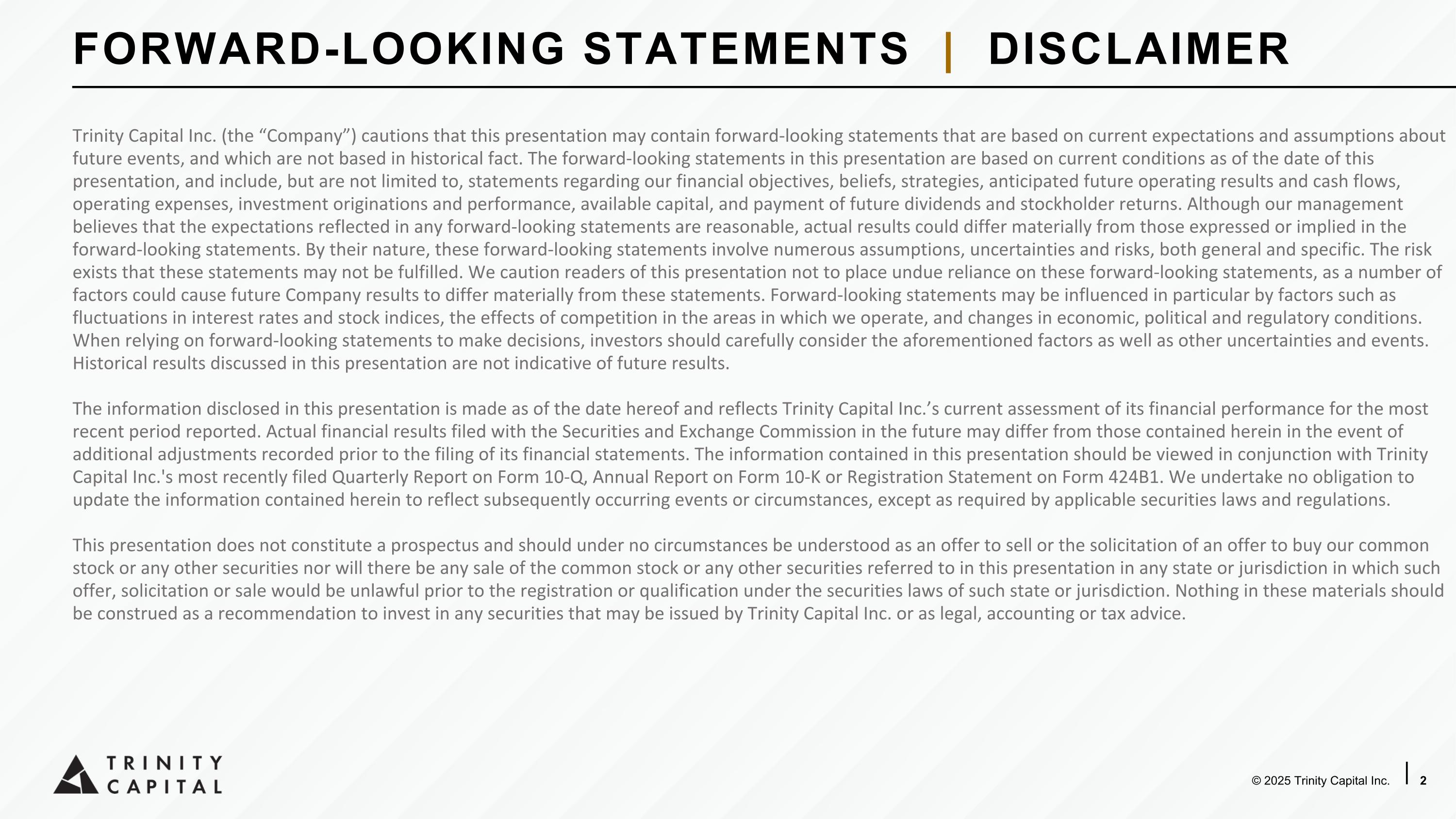 FORWARD-LOOKING STATEMENTS | DISCLAIMER

Trinity Capital Inc. (the "Company") cautions that this presentation may contain forward-looking statements that are based on current expectations and assumptions about future events, and which are not based in historical fact. The forward-looking statements in this presentation are based on current conditions as of the date of this presentation, and include, but are not limited to, statements regarding our financial objectives, beliefs, strategies, anticipated future operating results and cash flows, operating expenses, investment originations and performance, available capital, and payment of future dividends and stockholder returns. Although our management believes that the expectations reflected in any forward-looking statements are reasonable, actual results could differ materially from those expressed or implied in the forward-looking statements. By their nature, these forward-looking statements involve numerous assumptions, uncertainties and risks, both general and specific. The risk exists that these statements may not be fulfilled. We caution readers of this presentation not to place undue reliance on these forward-looking statements, as a number of factors could cause future Company results to differ materially from these statements. Forward-looking statements may be influenced in particular by factors such as fluctuations in interest rates and stock indices, the effects of competition in the areas in which we operate, and changes in economic, political and regulatory conditions. When relying on forward-looking statements to make decisions, investors should carefully consider the aforementioned factors as well as other uncertainties and events. Historical results discussed in this presentation are not indicative of future results.

The information disclosed in this presentation is made as of the date hereof and reflects Trinity Capital Inc.'s current assessment of its financial performance for the most recent period reported. Actual financial results filed with the Securities and Exchange Commission in the future may differ from those contained herein in the event of additional adjustments recorded prior to the filing of its financial statements. The information contained in this presentation should be viewed in conjunction with Trinity Capital Inc.'s most recently filed Quarterly Report on Form 10-Q, Annual Report on Form 10-K or Registration Statement on Form 424B1. We undertake no obligation to update the information contained herein to reflect subsequently occurring events or circumstances, except as required by applicable securities laws and regulations.

This presentation does not constitute a prospectus and should under no circumstances be understood as an offer to sell or the solicitation of an offer to buy our common stock or any other securities nor will there be any sale of the common stock or any other securities referred to in this presentation in any state or jurisdiction in which such offer, solicitation or sale would be unlawful prior to the registration or qualification under the securities laws of such state or jurisdiction. Nothing in these materials should be construed as a recommendation to invest in any securities that may be issued by Trinity Capital Inc. or as legal, accounting or tax advice.

TRINITY
CAPITAL

© 2025 Trinity Capital Inc. 2